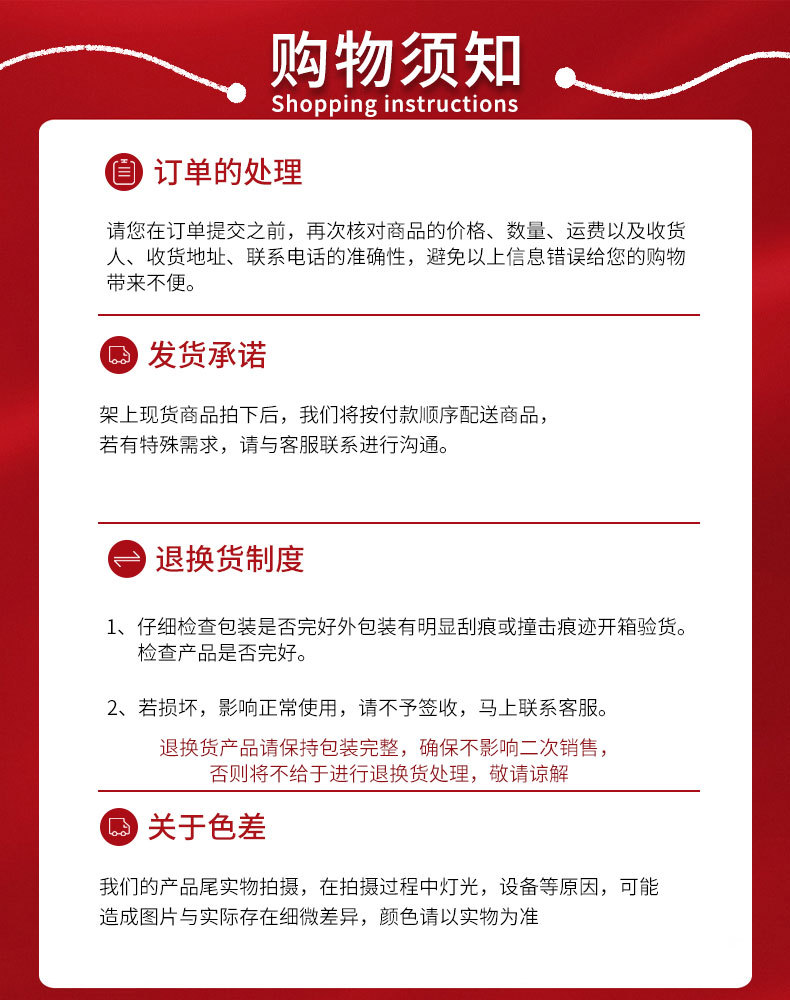 购物须知
Shopping instructions

订单的处理

请您在订单提交之前，再次核对商品的价格、数量、运费以及收货人、收货地址、联系电话的准确性，避免以上信息错误给您的购物带来不便。

发货承诺

架上现货商品拍下后，我们将按付款顺序配送商品，
若有特殊需求，请与客服联系进行沟通。

退换货制度

1、仔细检查包装是否完好外包装有明显刮痕或撞击痕迹开箱验货。检查产品是否完好。

2、若损坏，影响正常使用，请不予签收，马上联系客服。

退换货产品请保持包装完整，确保不影响二次销售，
否则将不给于进行退换货处理，敬请谅解

关于色差

我们的产品尾实物拍摄，在拍摄过程中灯光，设备等原因，可能造成图片与实际存在细微差异，颜色请以实物为准